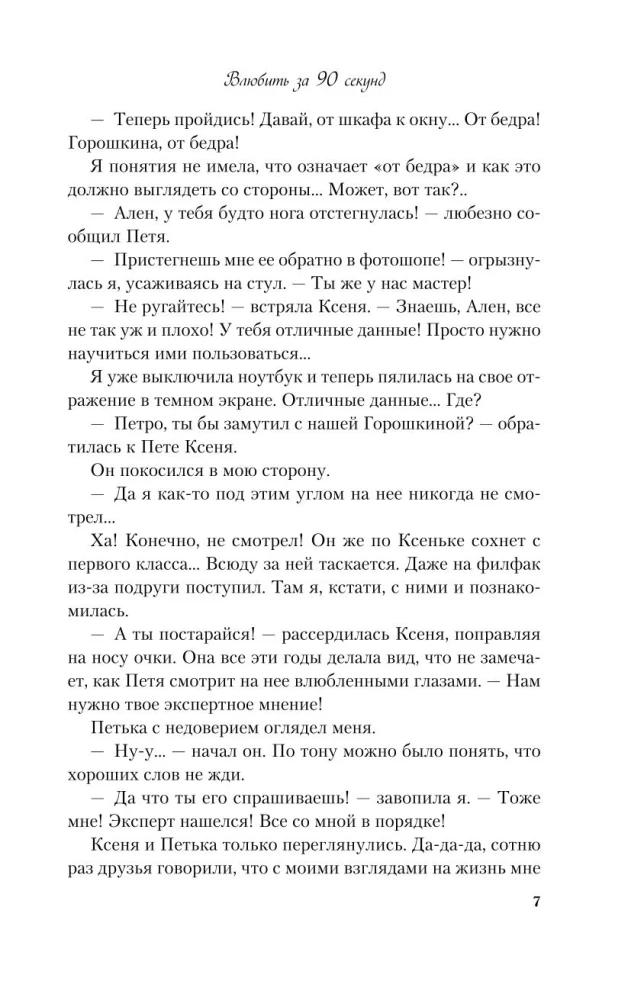 Влюбить за 90 секунд

— Теперь пройдись! Давай, от шкафа к окну... От бедра! Горошкина, от бедра!

Я понятия не имела, что означает «от бедра» и как это должно выглядеть со стороны... Может, вот так?..

— Ален, у тебя будто нога отстегнулась! — любезно сообщил Петя.

— Пристегнешь мне ее обратно в фотошопе! — огрызнулась я, усаживаясь на стул. — Ты же у нас мастер!

— Не ругайтесь! — встряла Ксеня. — Знаешь, Ален, все не так уж и плохо! У тебя отличные данные! Просто нужно научиться ими пользоваться...

Я уже выключила ноутбук и теперь пялилась на свое отражение в темном экране. Отличные данные... Где?

— Петро, ты бы замутил с нашей Горошкиной? — обратилась к Пете Ксеня.

Он покосился в мою сторону.

— Да я как-то под этим углом на нее никогда не смотрел...

Ха! Конечно, не смотрел! Он же по Ксеньке сохнет с первого класса... Всюду за ней таскается. Даже на филфак из-за подруги поступил. Там я, кстати, с ними и познакомилась.

— А ты постарайся! — рассердилась Ксеня, поправляя на носу очки. Она все эти годы делала вид, что не замечает, как Петя смотрит на нее влюбленными глазами. — Нам нужно твое экспертное мнение!

Петька с недоверием оглядел меня.

— Ну-у... — начал он. По тону можно было понять, что хороших слов не жди.

— Да что ты его спрашиваешь! — завопила я. — Тоже мне! Эксперт нашелся! Все со мной в порядке!

Ксеня и Петька только переглянулись. Да-да-да, сотню раз друзья говорили, что с моими взглядами на жизнь мне

7